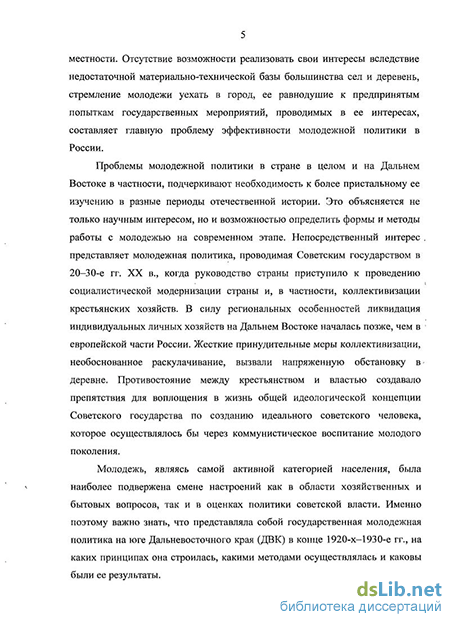 5

местности. Отсутствие возможности реализовать свои интересы вследствие недостаточной материально-технической базы большинства сел и деревень, стремление молодежи уехать в город, ее равнодушие к предпринятым попыткам государственных мероприятий, проводимых в ее интересах, составляет главную проблему эффективности молодежной политики в России.

Проблемы молодежной политики в стране в целом и на Дальнем Востоке в частности, подчеркивают необходимость к более пристальному ее изучению в разные периоды отечественной истории. Это объясняется не только научным интересом, но и возможностью определить формы и методы работы с молодежью на современном этапе. Непосредственный интерес представляет молодежная политика, проводимая Советским государством в 20–30-е гг. XX в., когда руководство страны приступило к проведению социалистической модернизации страны и, в частности, коллективизации крестьянских хозяйств. В силу региональных особенностей ликвидация индивидуальных личных хозяйств на Дальнем Востоке началась позже, чем в европейской части России. Жесткие принудительные меры коллективизации, необоснованное раскулачивание, вызвали напряженную обстановку в деревне. Противостояние между крестьянством и властью создавало препятствия для воплощения в жизнь общей идеологической концепции Советского государства по созданию идеального советского человека, которое осуществлялось бы через коммунистическое воспитание молодого поколения.

Молодежь, являясь самой активной категорией населения, была наиболее подвержена смене настроений как в области хозяйственных и бытовых вопросов, так и в оценках политики советской власти. Именно поэтому важно знать, что представляла собой государственная молодежная политика на юге Дальневосточного края (ДВК) в конце 1920-х–1930-е гг., на каких принципах она строилась, какими методами осуществлялась и каковы были ее результаты.

dsLib.net
библиотека диссертаций